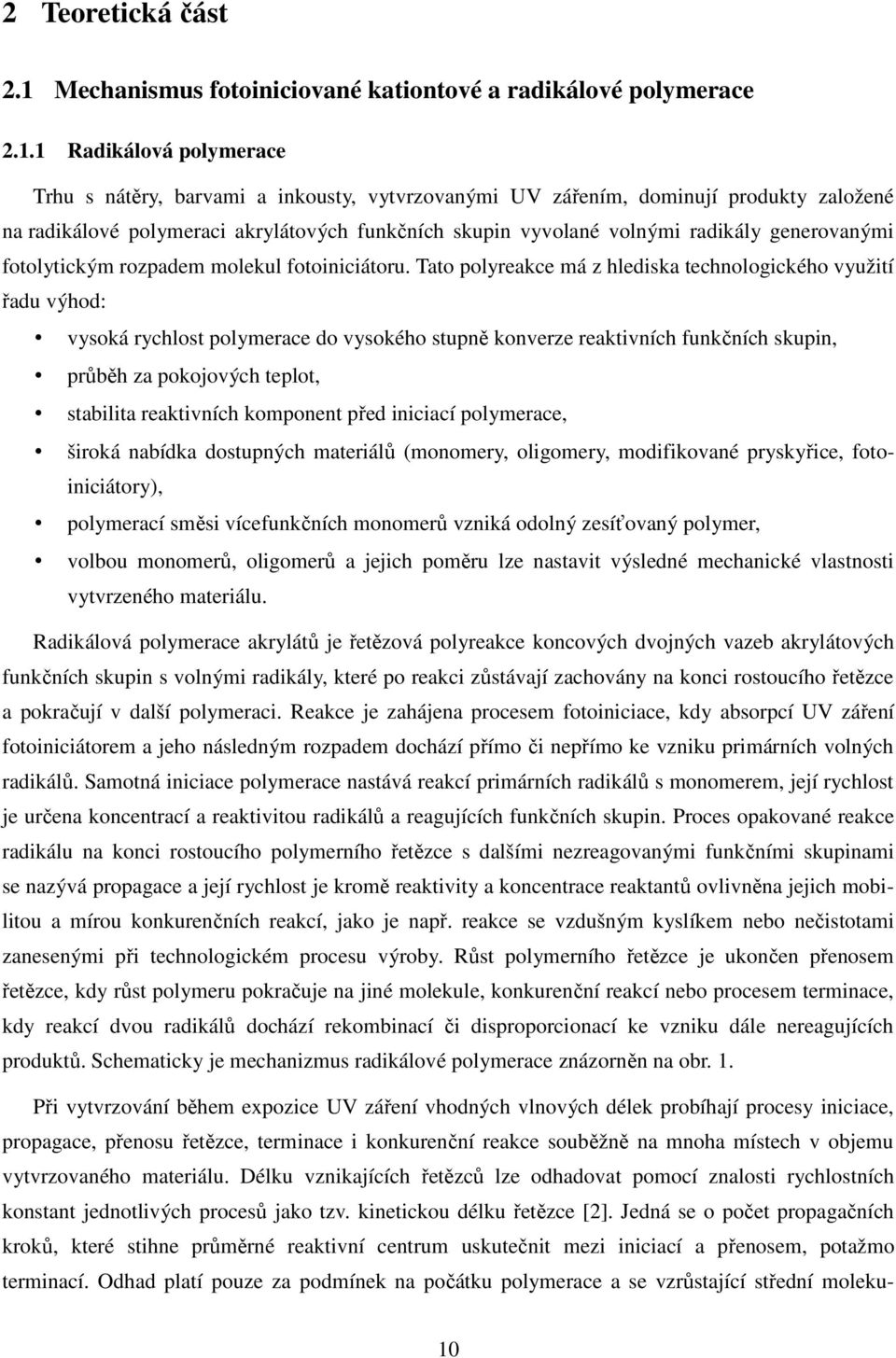 2 Teoretická část

2.1 Mechanismus fotoiniciované kationtové a radikálové polymerace

2.1.1 Radikálová polymerace

Trhu s nátěry, barvami a inkousty, vytvrzovanými UV zářením, dominují produkty založené na radikálové polymeraci akrylátových funkčních skupin vyvolané volnými radikály generovanými fotolytickým rozpadem molekul fotoiniciátoru. Tato polyreakce má z hlediska technologického využití řadu výhod:

• vysoká rychlost polymerace do vysokého stupně konverze reaktivních funkčních skupin,
• průběh za pokojových teplot,
• stabilita reaktivních komponent před iniciací polymerace,
• široká nabídka dostupných materiálů (monomery, oligomery, modifikované pryskyřice, fotoiniciátory),
• polymerací směsi vícefunkčních monomerů vzniká odolný zesíťovaný polymer,
• volbou monomerů, oligomerů a jejich poměru lze nastavit výsledné mechanické vlastnosti vytvrzeného materiálu.

Radikálová polymerace akrylátů je řetězová polyreakce koncových dvojných vazeb akrylátových funkčních skupin s volnými radikály, které po reakci zůstávají zachovány na konci rostoucího řetězce a pokračují v další polymeraci. Reakce je zahájena procesem fotoiniciace, kdy absorpcí UV záření fotoiniciátorem a jeho následným rozpadem dochází přímo či nepřímo ke vzniku primárních volných radikálů. Samotná iniciace polymerace nastává reakcí primárních radikálů s monomerem, její rychlost je určena koncentrací a reaktivitou radikálů a reagujících funkčních skupin. Proces opakované reakce radikálu na konci rostoucího polymerního řetězce s dalšími nezreagovanými funkčními skupinami se nazývá propagace a její rychlost je kromě reaktivity a koncentrace reaktantů ovlivněna jejich mobilitou a mírou konkurenčních reakcí, jako je např. reakce se vzdušným kyslíkem nebo nečistotami zanesenými při technologickém procesu výroby. Růst polymerního řetězce je ukončen přenosem řetězce, kdy růst polymeru pokračuje na jiné molekule, konkurenční reakcí nebo procesem terminace, kdy reakcí dvou radikálů dochází rekombinací či disproporcionací ke vzniku dále nereagujících produktů. Schematicky je mechanizmus radikálové polymerace znázorněn na obr. 1.

Při vytvrzování během expozice UV záření vhodných vlnových délek probíhají procesy iniciace, propagace, přenosu řetězce, terminace i konkurenční reakce souběžně na mnoha místech v objemu vytvrzovaného materiálu. Délku vznikajících řetězců lze odhadovat pomocí znalosti rychlostních konstant jednotlivých procesů jako tzv. kinetickou délku řetězce [2]. Jedná se o počet propagačních kroků, které stihne průměrné reaktivní centrum uskutečnit mezi iniciací a přenosem, potažmo terminací. Odhad platí pouze za podmínek na počátku polymerace a se vzrůstající střední moleku-

10